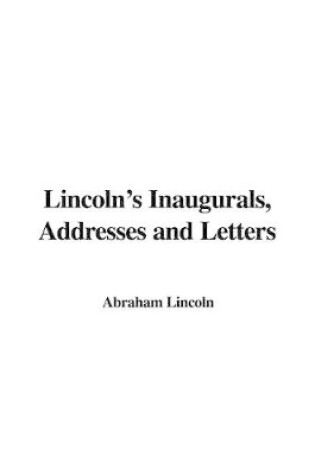 Lincoln's Inaugurals, Addresses and Letters

Abraham Lincoln